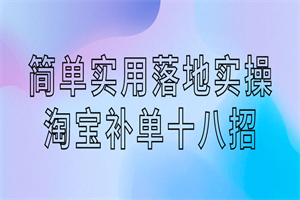 简单实用落地实操
淘宝补单十八招